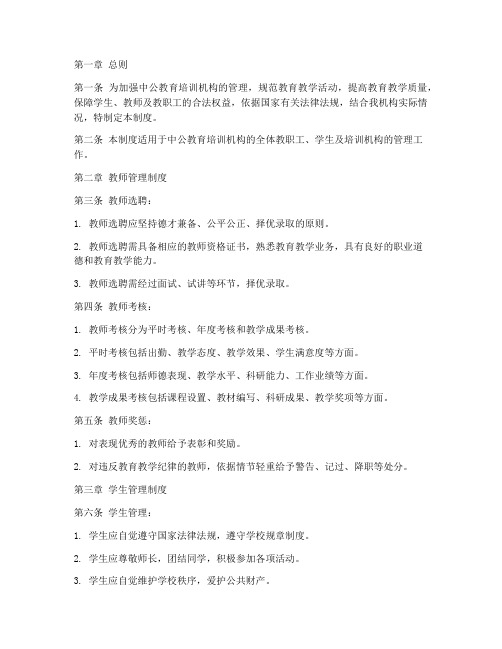 第一章 总则

第一条 为加强中公教育培训机构的管理，规范教育教学活动，提高教育教学质量，保障学生、教师及教职工的合法权益，依据国家有关法律法规，结合我机构实际情况，特制定本制度。

第二条 本制度适用于中公教育培训机构的全体教职工、学生及培训机构的管理工作。

第二章 教师管理制度

第三条 教师选聘：

1. 教师选聘应坚持德才兼备、公平公正、择优录取的原则。

2. 教师选聘需具备相应的教师资格证书，熟悉教育教学业务，具有良好的职业道德和教育教学能力。

3. 教师选聘需经过面试、试讲等环节，择优录取。

第四条 教师考核：

1. 教师考核分为平时考核、年度考核和教学成果考核。

2. 平时考核包括出勤、教学态度、教学效果、学生满意度等方面。

3. 年度考核包括师德表现、教学水平、科研能力、工作业绩等方面。

4. 教学成果考核包括课程设置、教材编写、科研成果、教学奖项等方面。

第五条 教师奖惩：

1. 对表现优秀的教师给予表彰和奖励。

2. 对违反教育教学纪律的教师，依据情节轻重给予警告、记过、降职等处分。

第三章 学生管理制度

第六条 学生管理：

1. 学生应自觉遵守国家法律法规，遵守学校规章制度。

2. 学生应尊敬师长，团结同学，积极参加各项活动。

3. 学生应自觉维护学校秩序，爱护公共财产。